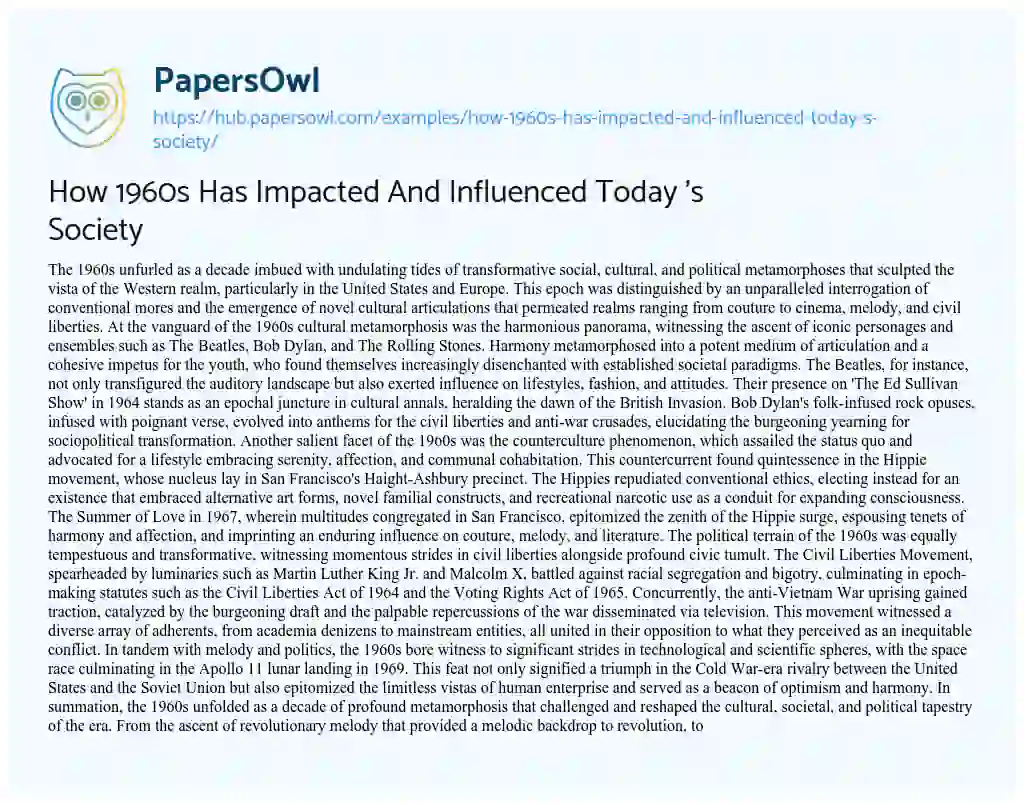 PapersOwl

https://hub.papersowl.com/examples/how-1960s-has-impacted-and-influenced-today-s-society/

How 1960s Has Impacted And Influenced Today 's Society

The 1960s unfurled as a decade imbued with undulating tides of transformative social, cultural, and political metamorphoses that sculpted the vista of the Western realm, particularly in the United States and Europe. This epoch was distinguished by an unparalleled interrogation of conventional mores and the emergence of novel cultural articulations that permeated realms ranging from couture to cinema, melody, and civil liberties. At the vanguard of the 1960s cultural metamorphosis was the harmonious panorama, witnessing the ascent of iconic personages and ensembles such as The Beatles, Bob Dylan, and The Rolling Stones. Harmony metamorphosed into a potent medium of articulation and a cohesive impetus for the youth, who found themselves increasingly disenchanted with established societal paradigms. The Beatles, for instance, not only transfigured the auditory landscape but also exerted influence on lifestyles, fashion, and attitudes. Their presence on 'The Ed Sullivan Show' in 1964 stands as an epochal juncture in cultural annals, heralding the dawn of the British Invasion. Bob Dylan's folk-infused rock opuses, infused with poignant verse, evolved into anthems for the civil liberties and anti-war crusades, elucidating the burgeoning yearning for sociopolitical transformation. Another salient facet of the 1960s was the counterculture phenomenon, which assailed the status quo and advocated for a lifestyle embracing serenity, affection, and communal cohabitation. This countercurrent found quintessence in the Hippie movement, whose nucleus lay in San Francisco's Haight-Ashbury precinct. The Hippies repudiated conventional ethics, electing instead for an existence that embraced alternative art forms, novel familial constructs, and recreational narcotic use as a conduit for expanding consciousness. The Summer of Love in 1967, wherein multitudes congregated in San Francisco, epitomized the zenith of the Hippie surge, espousing tenets of harmony and affection, and imprinting an enduring influence on couture, melody, and literature. The political terrain of the 1960s was equally tempestuous and transformative, witnessing momentous strides in civil liberties alongside profound civic tumult. The Civil Liberties Movement, spearheaded by luminaries such as Martin Luther King Jr. and Malcolm X, battled against racial segregation and bigotry, culminating in epoch-making statutes such as the Civil Liberties Act of 1964 and the Voting Rights Act of 1965. Concurrently, the anti-Vietnam War uprising gained traction, catalyzed by the burgeoning draft and the palpable repercussions of the war disseminated via television. This movement witnessed a diverse array of adherents, from academia denizens to mainstream entities, all united in their opposition to what they perceived as an inequitable conflict. In tandem with melody and politics, the 1960s bore witness to significant strides in technological and scientific spheres, with the space race culminating in the Apollo 11 lunar landing in 1969. This feat not only signified a triumph in the Cold War-era rivalry between the United States and the Soviet Union but also epitomized the limitless vistas of human enterprise and served as a beacon of optimism and harmony. In summation, the 1960s unfolded as a decade of profound metamorphosis that challenged and reshaped the cultural, societal, and political tapestry of the era. From the ascent of revolutionary melody that provided a melodic backdrop to revolution, to